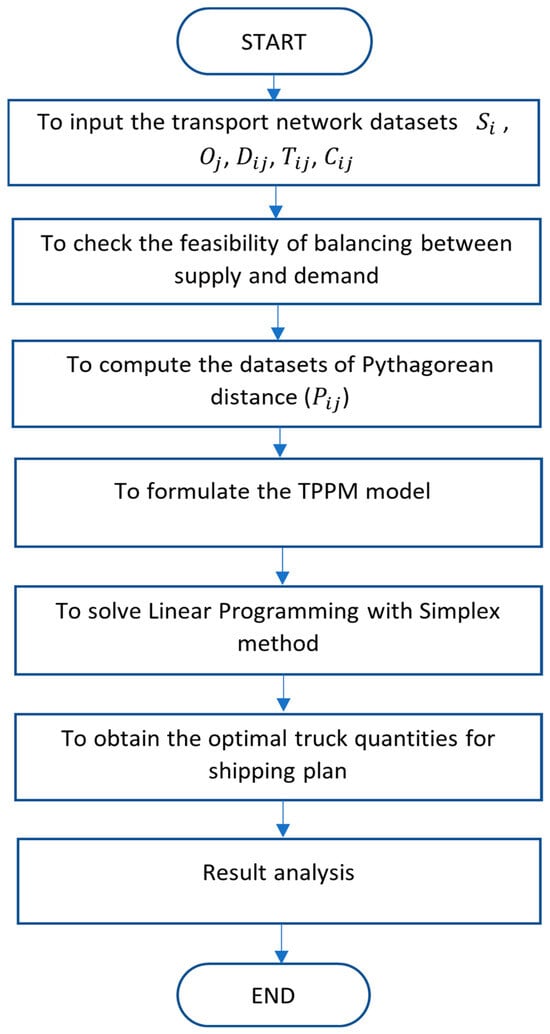 START

To input the transport network datasets $S_i$ , $O_j$, $D_{ij}$, $T_{ij}$, $C_{ij}$

To check the feasibility of balancing between supply and demand

To compute the datasets of Pythagorean distance ($P_{ij}$)

To formulate the TPPM model

To solve Linear Programming with Simplex method

To obtain the optimal truck quantities for shipping plan

Result analysis

END